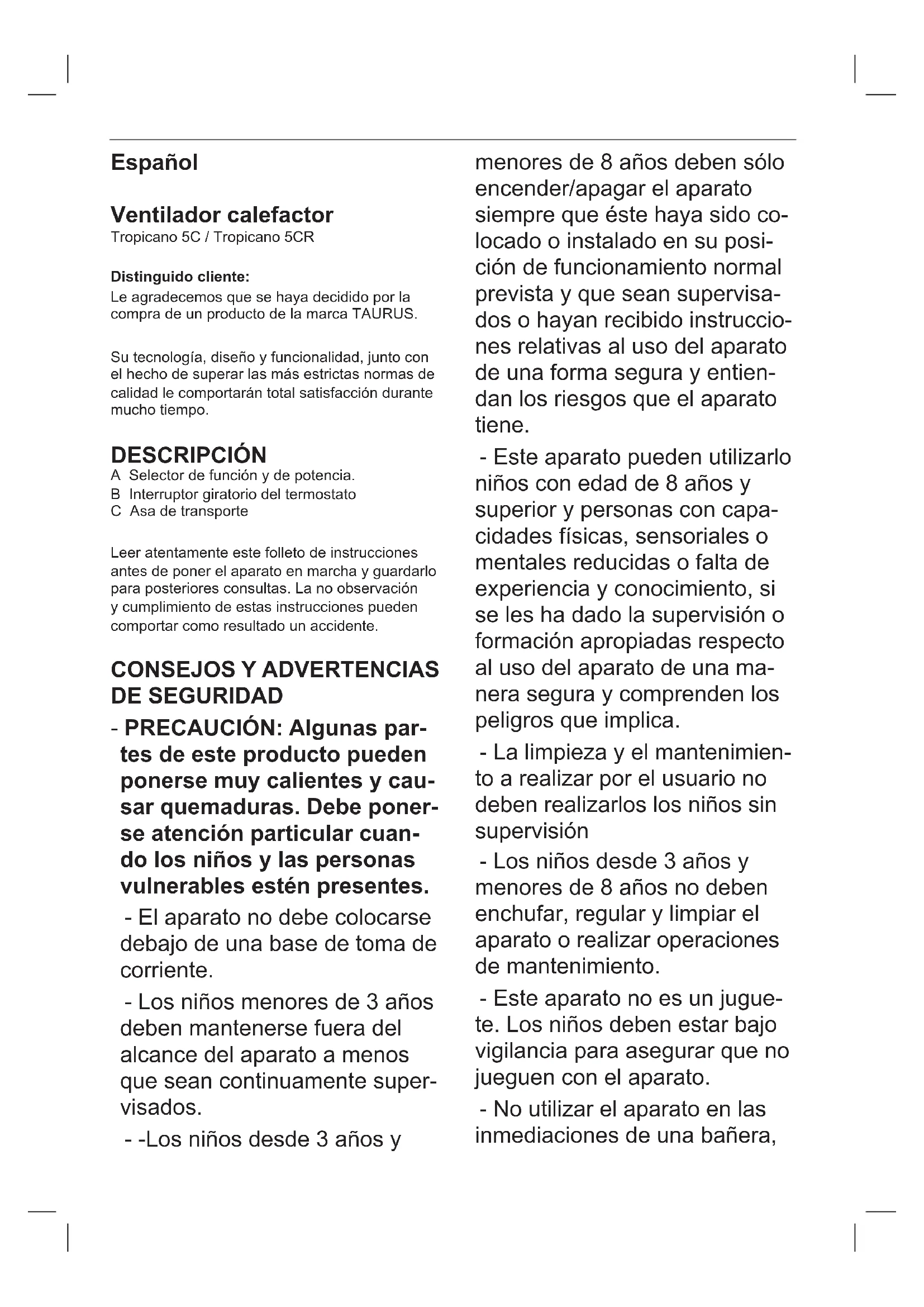 Español

Ventilador calefactor
Tropicano 5C / Tropicano 5CR

Distinguido cliente:
Le agradecemos que se haya decidido por la compra de un producto de la marca TAURUS.

Su tecnología, diseño y funcionalidad, junto con el hecho de superar las más estrictas normas de calidad le comportarán total satisfacción durante mucho tiempo.

DESCRIPCIÓN
A Selector de función y de potencia.
B Interruptor giratorio del termostato
C Asa de transporte

Leer atentamente este folleto de instrucciones antes de poner el aparato en marcha y guardarlo para posteriores consultas. La no observación y cumplimiento de estas instrucciones pueden comportar como resultado un accidente.

CONSEJOS Y ADVERTENCIAS DE SEGURIDAD

- PRECAUCIÓN: Algunas partes de este producto pueden ponerse muy calientes y causar quemaduras. Debe ponerse atención particular cuando los niños y las personas vulnerables estén presentes.

- El aparato no debe colocarse debajo de una base de toma de corriente.

- Los niños menores de 3 años deben mantenerse fuera del alcance del aparato a menos que sean continuamente supervisados.

- -Los niños desde 3 años y menores de 8 años deben sólo encender/apagar el aparato siempre que éste haya sido colocado o instalado en su posición de funcionamiento normal prevista y que sean supervisados o hayan recibido instrucciones relativas al uso del aparato de una forma segura y entiendan los riesgos que el aparato tiene.

- Este aparato pueden utilizarlo niños con edad de 8 años y superior y personas con capacidades físicas, sensoriales o mentales reducidas o falta de experiencia y conocimiento, si se les ha dado la supervisión o formación apropiadas respecto al uso del aparato de una manera segura y comprenden los peligros que implica.

- La limpieza y el mantenimiento a realizar por el usuario no deben realizarlos los niños sin supervisión

- Los niños desde 3 años y menores de 8 años no deben enchufar, regular y limpiar el aparato o realizar operaciones de mantenimiento.

- Este aparato no es un juguete. Los niños deben estar bajo vigilancia para asegurar que no jueguen con el aparato.

- No utilizar el aparato en las inmediaciones de una bañera,